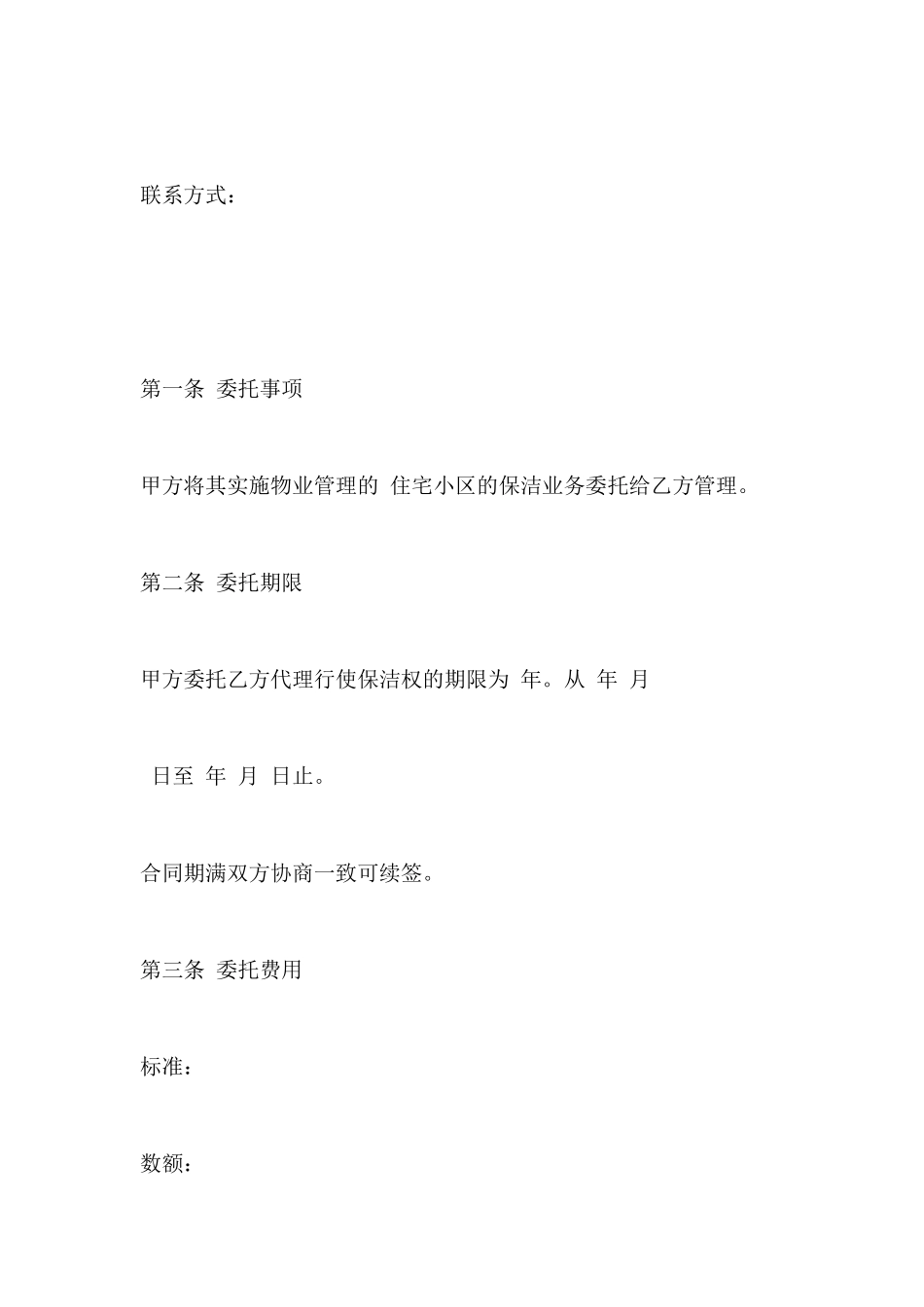 联系方式：

第一条 委托事项

甲方将其实施物业管理的 住宅小区的保洁业务委托给乙方管理。

第二条 委托期限

甲方委托乙方代理行使保洁权的期限为 年。从 年 月

日至 年 月 日止。

合同期满双方协商一致可续签。

第三条 委托费用

标准：

数额：